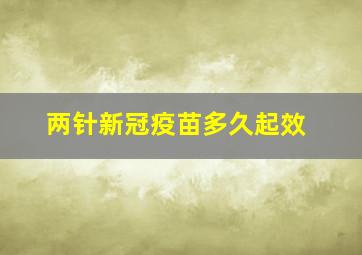 两针新冠疫苗多久起效